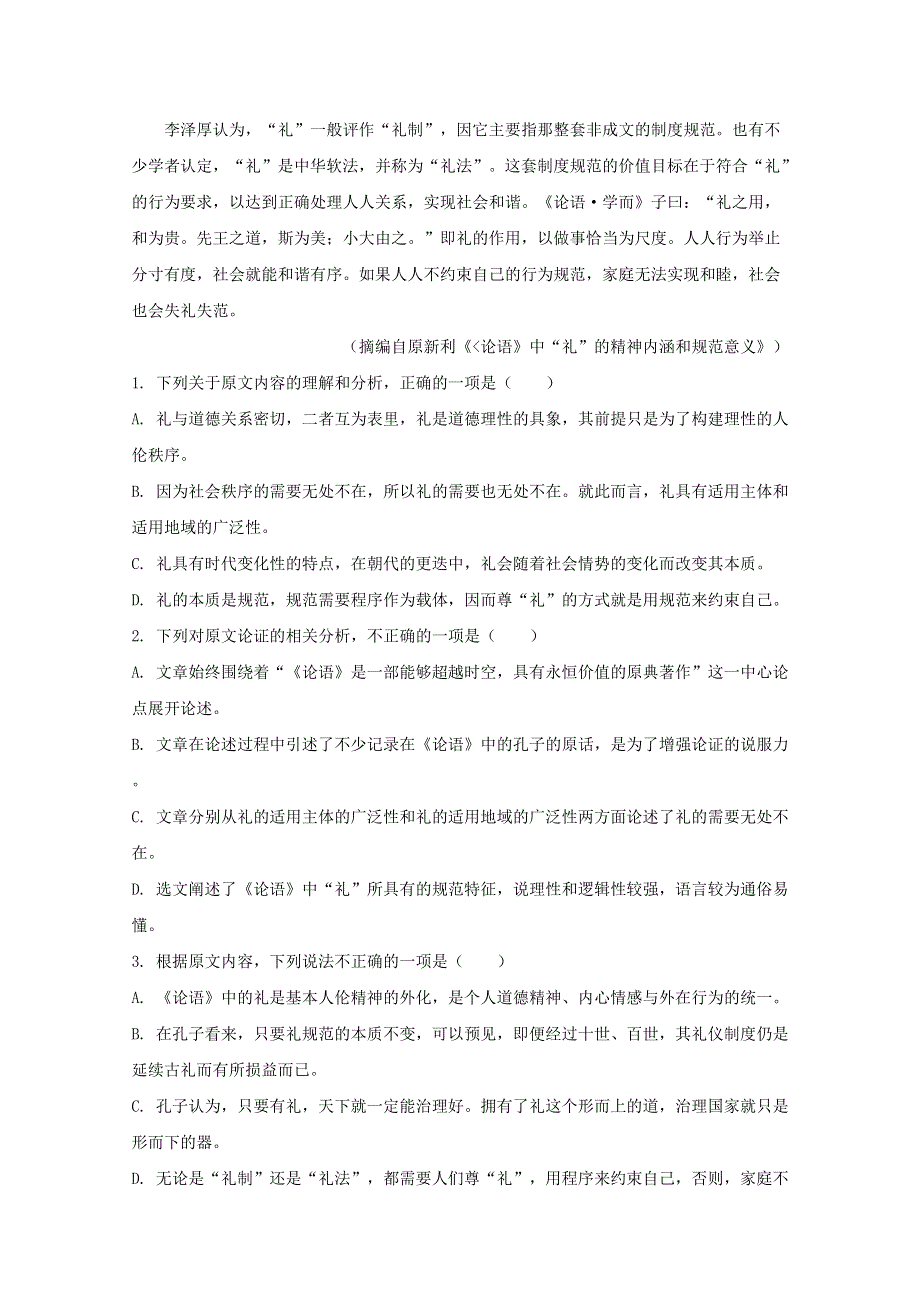 李泽厚认为，“礼”一般评作“礼制”，因它主要指那整套非成文的制度规范。也有不少学者认定，“礼”是中华软法，并称为“礼法”。这套制度规范的价值目标在于符合“礼”的行为要求，以达到正确处理人人关系，实现社会和谐。《论语·学而》子曰：“礼之用，和为贵。先王之道，斯为美；小大由之。”即礼的作用，以做事恰当为尺度。人人行为举止分寸有度，社会就能和谐有序。如果人人不约束自己的行为规范，家庭无法实现和睦，社会也会失礼失范。

（摘编自原新利《<论语》中“礼”的精神内涵和规范意义》）

1. 下列关于原文内容的理解和分析，正确的一项是（　　）

A. 礼与道德关系密切，二者互为表里，礼是道德理性的具象，其前提只是为了构建理性的人伦秩序。

B. 因为社会秩序的需要无处不在，所以礼的需要也无处不在。就此而言，礼具有适用主体和适用地域的广泛性。

C. 礼具有时代变化性的特点，在朝代的更迭中，礼会随着社会情势的变化而改变其本质。

D. 礼的本质是规范，规范需要程序作为载体，因而尊“礼”的方式就是用规范来约束自己。

2. 下列对原文论证的相关分析，不正确的一项是（　　）

A. 文章始终围绕着“《论语》是一部能够超越时空，具有永恒价值的原典著作”这一中心论点展开论述。

B. 文章在论述过程中引述了不少记录在《论语》中的孔子的原话，是为了增强论证的说服力。

C. 文章分别从礼的适用主体的广泛性和礼的适用地域的广泛性两方面论述了礼的需要无处不在。

D. 选文阐述了《论语》中“礼”所具有的规范特征，说理性和逻辑性较强，语言较为通俗易懂。

3. 根据原文内容，下列说法不正确的一项是（　　）

A. 《论语》中的礼是基本人伦精神的外化，是个人道德精神、内心情感与外在行为的统一。

B. 在孔子看来，只要礼规范的本质不变，可以预见，即便经过十世、百世，其礼仪制度仍是延续古礼而有所损益而已。

C. 孔子认为，只要有礼，天下就一定能治理好。拥有了礼这个形而上的道，治理国家就只是形而下的器。

D. 无论是“礼制”还是“礼法”，都需要人们尊“礼”，用程序来约束自己，否则，家庭不